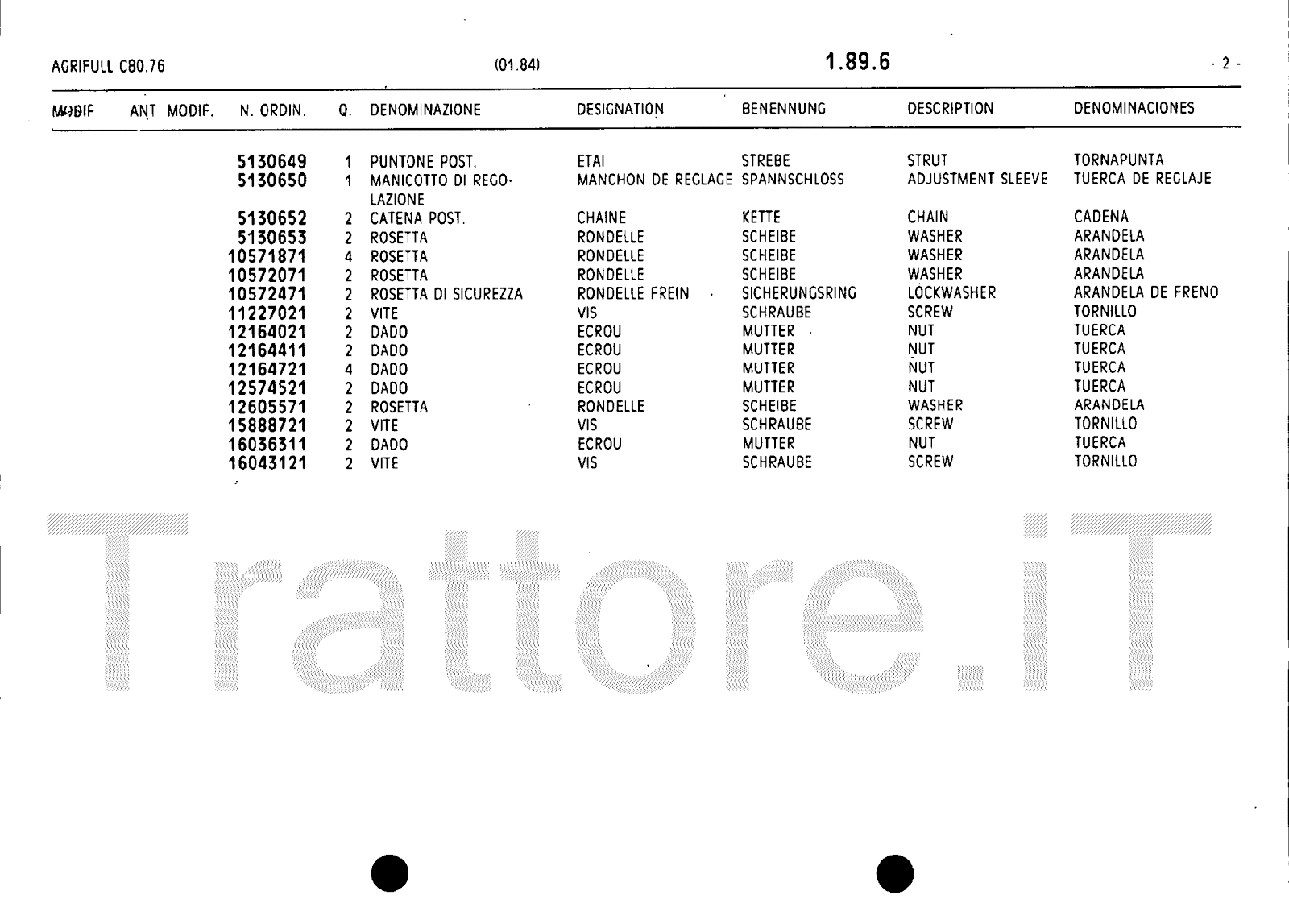 AGRIFULL C80.76 (01.84) 1.89.6 - 2 -

| MODIF | ANT MODIF. | N. ORDIN. | Q. | DENOMINAZIONE | DESIGNATION | BENENNUNG | DESCRIPTION | DENOMINACIONES |
|---|---|---|---|---|---|---|---|---|
| | | 5130649 | 1 | PUNTONE POST. | ETAI | STREBE | STRUT | TORNAPUNTA |
| | | 5130650 | 1 | MANICOTTO DI REGOLAZIONE | MANCHON DE REGLAGE | SPANNSCHLOSS | ADJUSTMENT SLEEVE | TUERCA DE REGLAJE |
| | | 5130652 | 2 | CATENA POST. | CHAINE | KETTE | CHAIN | CADENA |
| | | 5130653 | 2 | ROSETTA | RONDELLE | SCHEIBE | WASHER | ARANDELA |
| | | 10571871 | 4 | ROSETTA | RONDELLE | SCHEIBE | WASHER | ARANDELA |
| | | 10572071 | 2 | ROSETTA | RONDELLE | SCHEIBE | WASHER | ARANDELA |
| | | 10572471 | 2 | ROSETTA DI SICUREZZA | RONDELLE FREIN | SICHERUNGSRING | LOCKWASHER | ARANDELA DE FRENO |
| | | 11227021 | 2 | VITE | VIS | SCHRAUBE | SCREW | TORNILLO |
| | | 12164021 | 2 | DADO | ECROU | MUTTER | NUT | TUERCA |
| | | 12164411 | 2 | DADO | ECROU | MUTTER | NUT | TUERCA |
| | | 12164721 | 4 | DADO | ECROU | MUTTER | NUT | TUERCA |
| | | 12574521 | 2 | DADO | ECROU | MUTTER | NUT | TUERCA |
| | | 12605571 | 2 | ROSETTA | RONDELLE | SCHEIBE | WASHER | ARANDELA |
| | | 15888721 | 2 | VITE | VIS | SCHRAUBE | SCREW | TORNILLO |
| | | 16036311 | 2 | DADO | ECROU | MUTTER | NUT | TUERCA |
| | | 16043121 | 2 | VITE | VIS | SCHRAUBE | SCREW | TORNILLO |

Trattore.iT